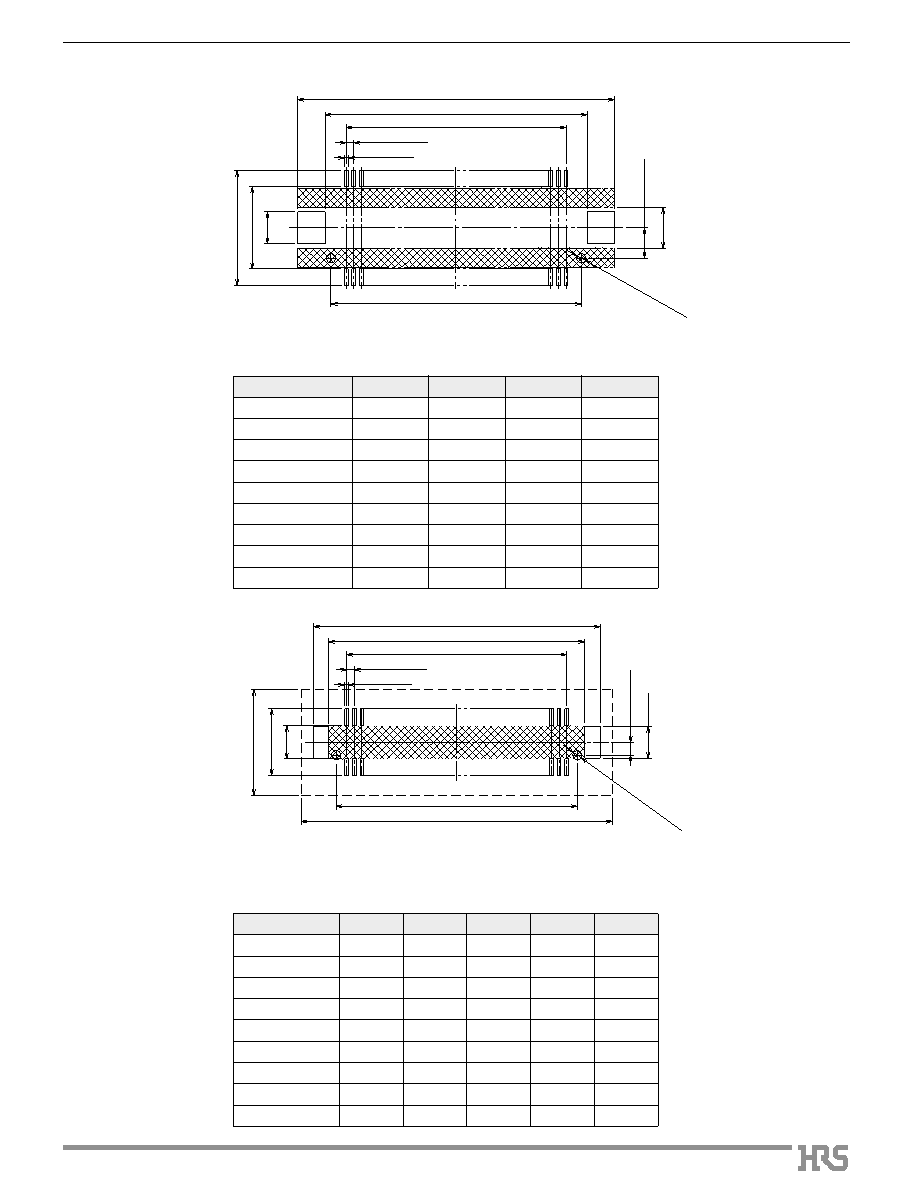 HRS